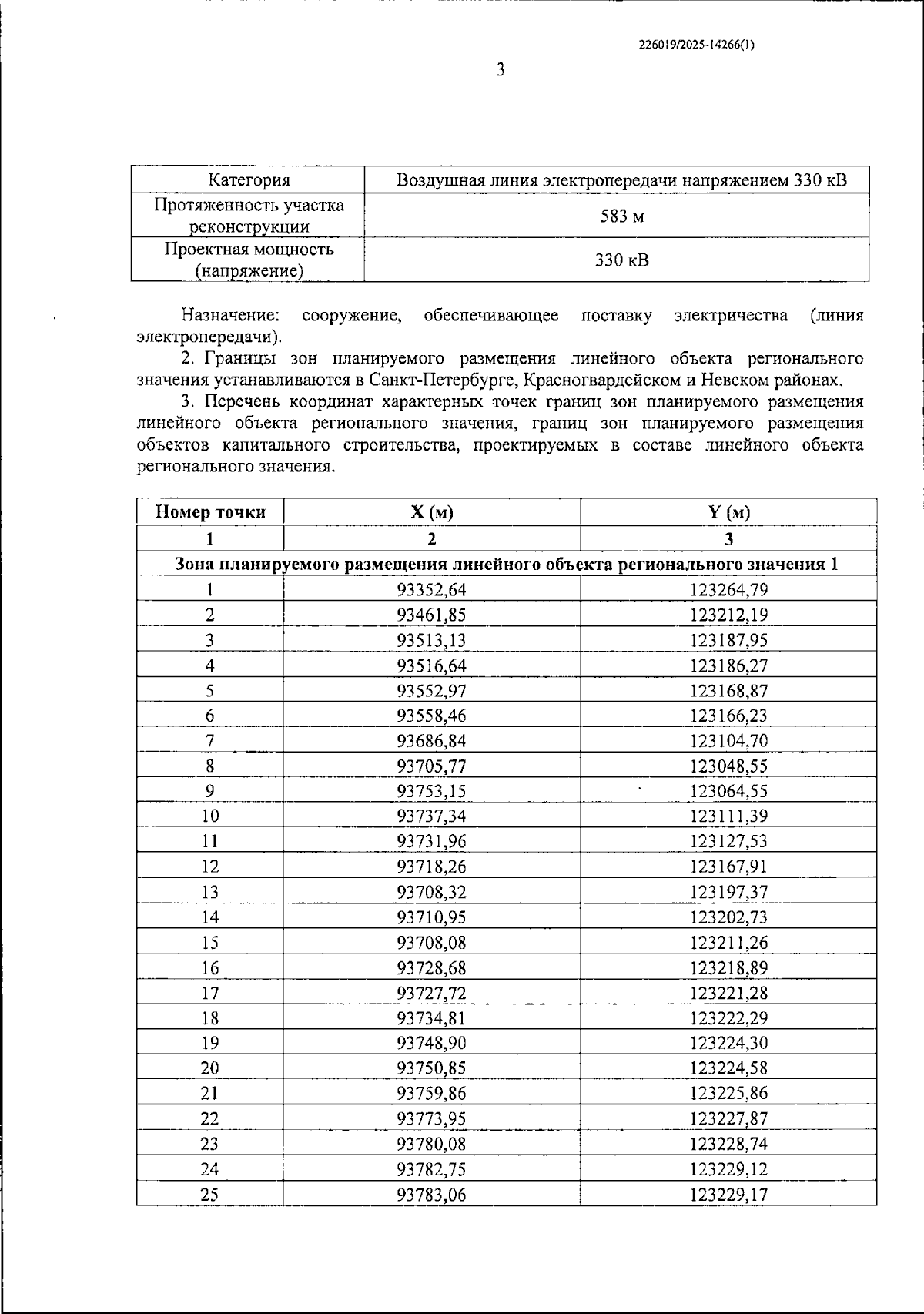 226019/2025-14266(1)

3

| Категория | Воздушная линия электропередачи напряжением 330 кВ |
|---|---|
| Протяженность участка реконструкции | 583 м |
| Проектная мощность (напряжение) | 330 кВ |

Назначение: сооружение, обеспечивающее поставку электричества (линия электропередачи).

2. Границы зон планируемого размещения линейного объекта регионального значения устанавливаются в Санкт-Петербурге, Красногвардейском и Невском районах.

3. Перечень координат характерных точек границ зон планируемого размещения линейного объекта регионального значения, границ зон планируемого размещения объектов капитального строительства, проектируемых в составе линейного объекта регионального значения.

| Номер точки | X (м) | Y (м) |
|---|---|---|
| 1 | 2 | 3 |
| Зона планируемого размещения линейного объекта регионального значения 1 | | |
| 1 | 93352,64 | 123264,79 |
| 2 | 93461,85 | 123212,19 |
| 3 | 93513,13 | 123187,95 |
| 4 | 93516,64 | 123186,27 |
| 5 | 93552,97 | 123168,87 |
| 6 | 93558,46 | 123166,23 |
| 7 | 93686,84 | 123104,70 |
| 8 | 93705,77 | 123048,55 |
| 9 | 93753,15 | 123064,55 |
| 10 | 93737,34 | 123111,39 |
| 11 | 93731,96 | 123127,53 |
| 12 | 93718,26 | 123167,91 |
| 13 | 93708,32 | 123197,37 |
| 14 | 93710,95 | 123202,73 |
| 15 | 93708,08 | 123211,26 |
| 16 | 93728,68 | 123218,89 |
| 17 | 93727,72 | 123221,28 |
| 18 | 93734,81 | 123222,29 |
| 19 | 93748,90 | 123224,30 |
| 20 | 93750,85 | 123224,58 |
| 21 | 93759,86 | 123225,86 |
| 22 | 93773,95 | 123227,87 |
| 23 | 93780,08 | 123228,74 |
| 24 | 93782,75 | 123229,12 |
| 25 | 93783,06 | 123229,17 |